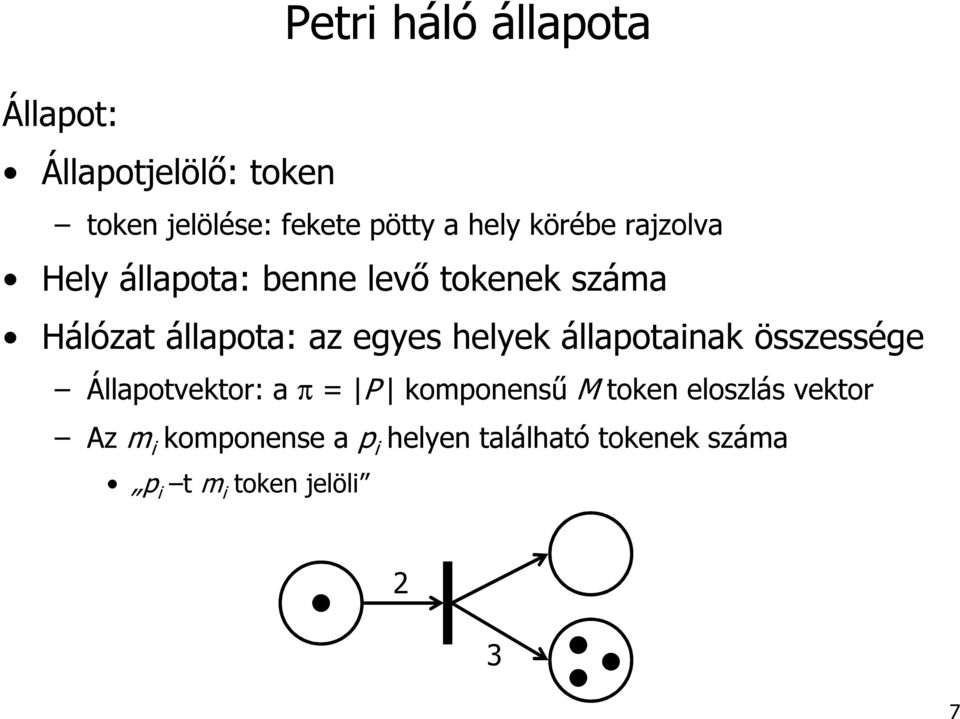 Petri háló állapota

Állapot:

• Állapotjelölő: token

– token jelölése: fekete pötty a hely körébe rajzolva

• Hely állapota: benne levő tokenek száma

• Hálózat állapota: az egyes helyek állapotainak összessége

– Állapotvektor: a $\pi = |P|$ komponensű $M$ token eloszlás vektor

– Az $m_i$ komponense a $p_i$ helyen található tokenek száma

• „$p_i$ –t $m_i$ token jelöli”

2

3

7